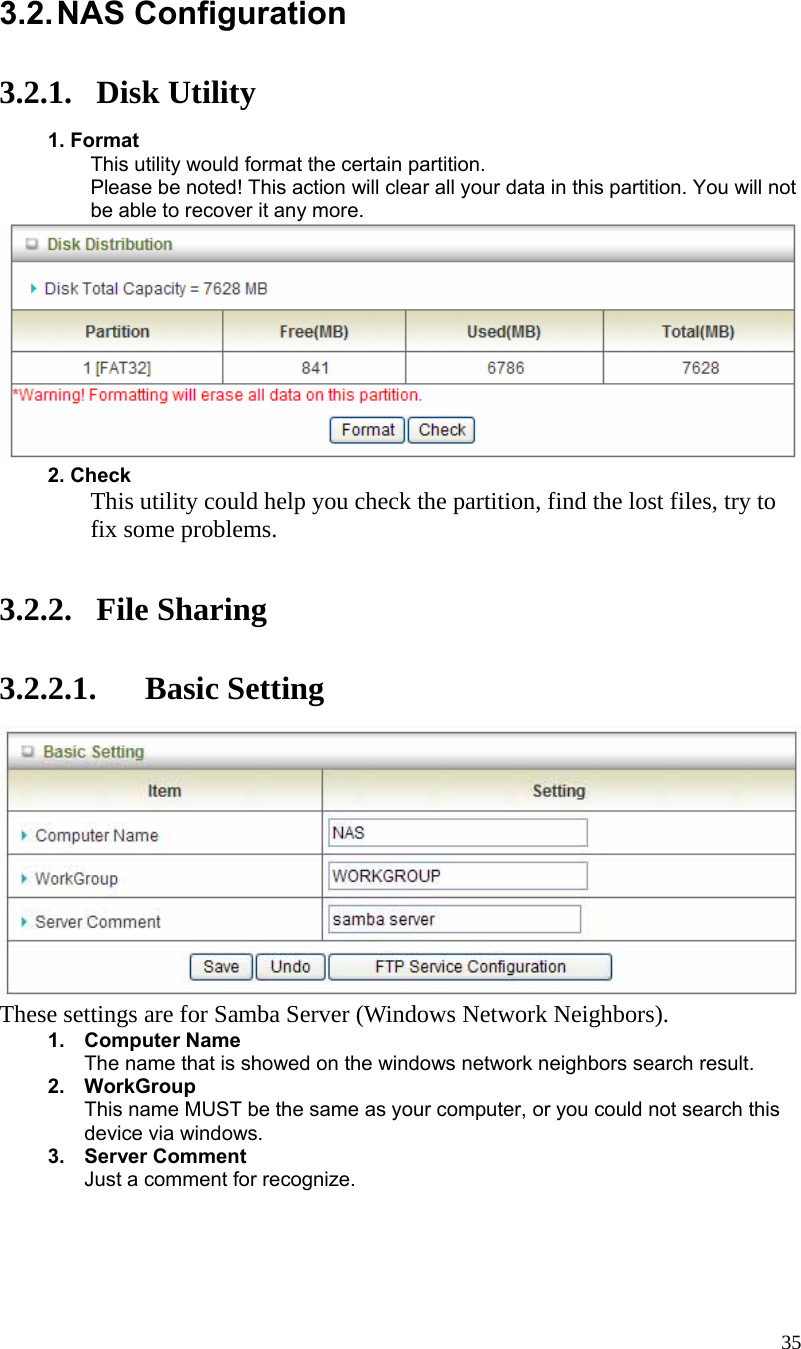 3.2. NAS Configuration

3.2.1. Disk Utility

1. Format
This utility would format the certain partition.
Please be noted! This action will clear all your data in this partition. You will not be able to recover it any more.

Disk Distribution

Disk Total Capacity = 7628 MB

| Partition | Free(MB) | Used(MB) | Total(MB) |
|---|---|---|---|
| 1 [FAT32] | 841 | 6786 | 7628 |

*Warning! Formatting will erase all data on this partition.

Format Check

2. Check
This utility could help you check the partition, find the lost files, try to fix some problems.

3.2.2. File Sharing

3.2.2.1. Basic Setting

Basic Setting

| Item | Setting |
|---|---|
| Computer Name | NAS |
| WorkGroup | WORKGROUP |
| Server Comment | samba server |

Save Undo FTP Service Configuration

These settings are for Samba Server (Windows Network Neighbors).
1. Computer Name
The name that is showed on the windows network neighbors search result.
2. WorkGroup
This name MUST be the same as your computer, or you could not search this device via windows.
3. Server Comment
Just a comment for recognize.

35